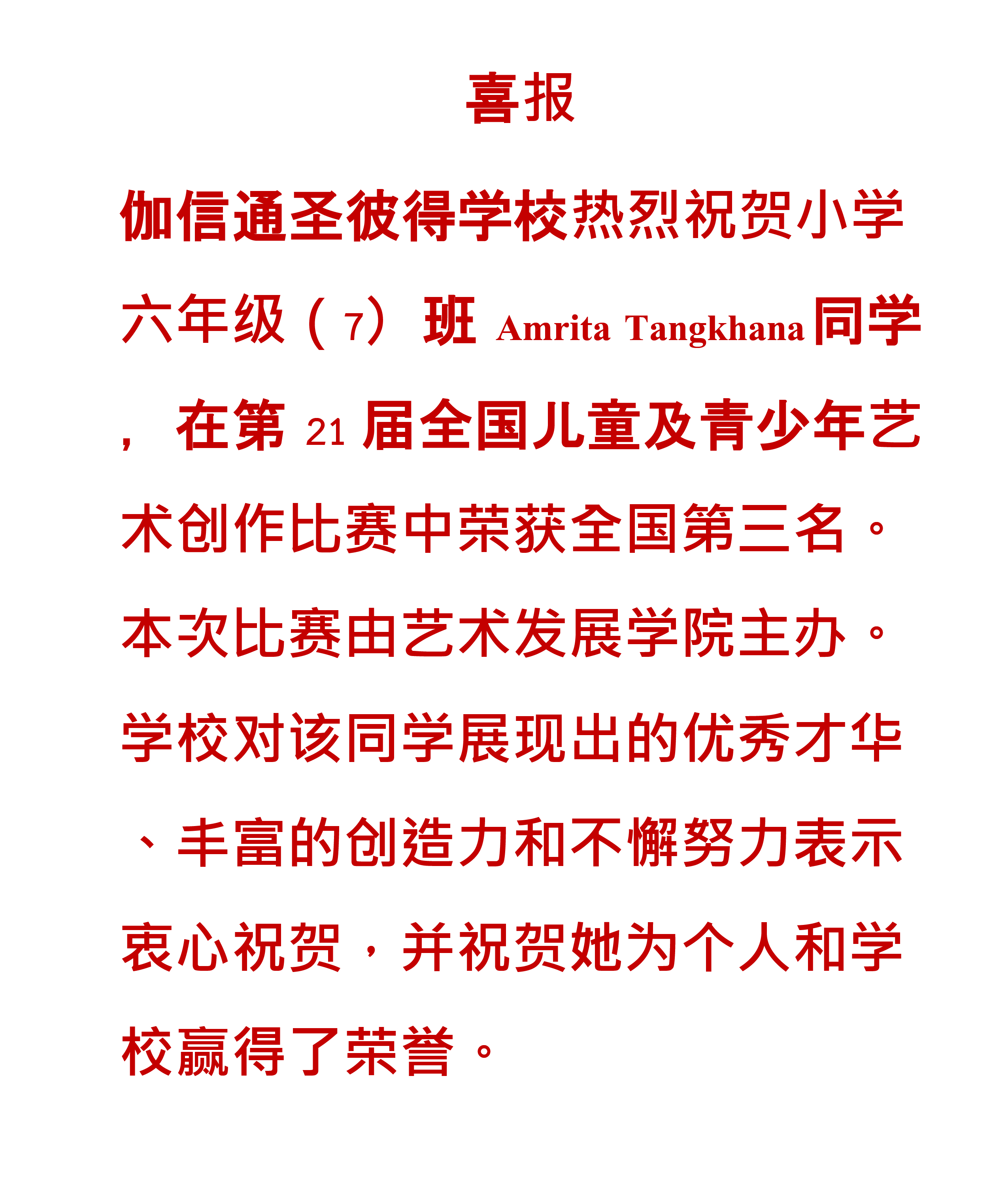 喜报

伽信通圣彼得学校热烈祝贺小学六年级（7）班 Amrita Tangkhana 同学，在第 21 届全国儿童及青少年艺术创作比赛中荣获全国第三名。本次比赛由艺术发展学院主办。学校对该同学展现出的优秀才华、丰富的创造力和不懈努力表示衷心祝贺，并祝贺她为个人和学校赢得了荣誉。